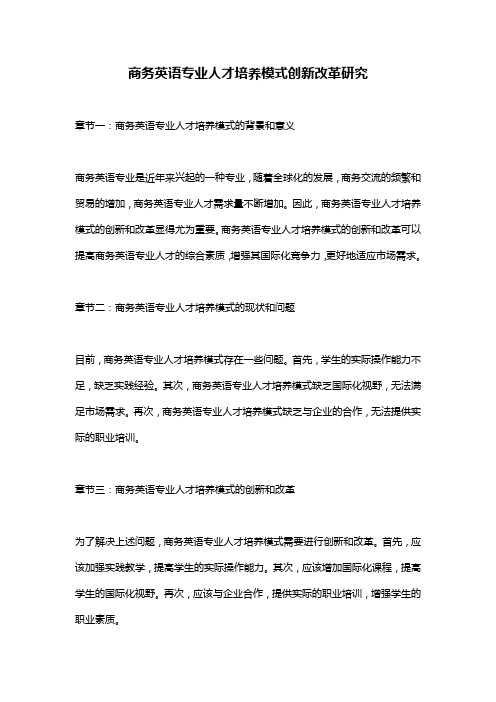 商务英语专业人才培养模式创新改革研究

章节一：商务英语专业人才培养模式的背景和意义

商务英语专业是近年来兴起的一种专业，随着全球化的发展，商务交流的频繁和贸易的增加，商务英语专业人才需求量不断增加。因此，商务英语专业人才培养模式的创新和改革显得尤为重要。商务英语专业人才培养模式的创新和改革可以提高商务英语专业人才的综合素质，增强其国际化竞争力，更好地适应市场需求。

章节二：商务英语专业人才培养模式的现状和问题

目前，商务英语专业人才培养模式存在一些问题。首先，学生的实际操作能力不足，缺乏实践经验。其次，商务英语专业人才培养模式缺乏国际化视野，无法满足市场需求。再次，商务英语专业人才培养模式缺乏与企业的合作，无法提供实际的职业培训。

章节三：商务英语专业人才培养模式的创新和改革

为了解决上述问题，商务英语专业人才培养模式需要进行创新和改革。首先，应该加强实践教学，提高学生的实际操作能力。其次，应该增加国际化课程，提高学生的国际化视野。再次，应该与企业合作，提供实际的职业培训，增强学生的职业素质。